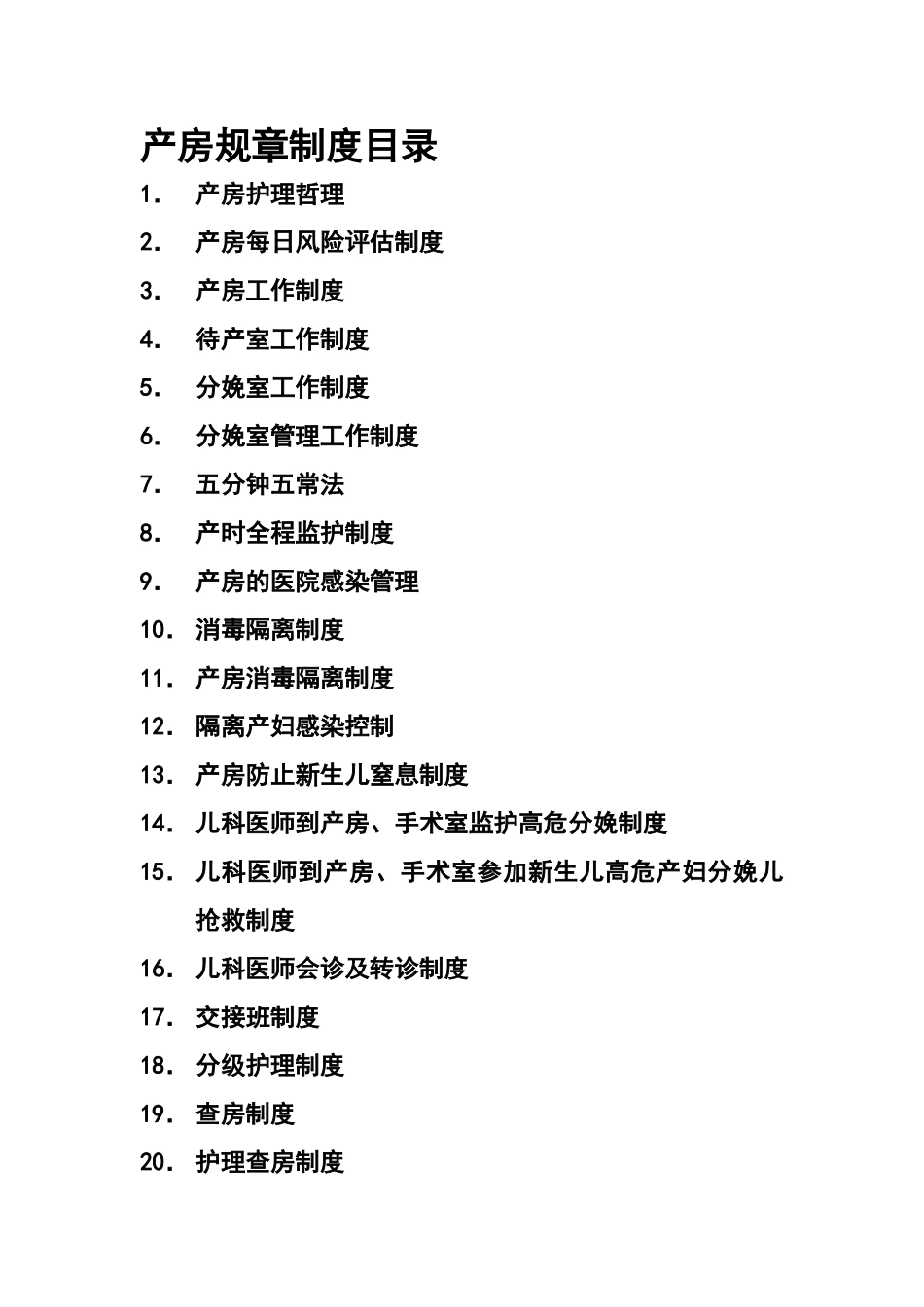 产房规章制度目录

1. 产房护理哲理

2. 产房每日风险评估制度

3. 产房工作制度

4. 待产室工作制度

5. 分娩室工作制度

6. 分娩室管理工作制度

7. 五分钟五常法

8. 产时全程监护制度

9. 产房的医院感染管理

10. 消毒隔离制度

11. 产房消毒隔离制度

12. 隔离产妇感染控制

13. 产房防止新生儿窒息制度

14. 儿科医师到产房、手术室监护高危分娩制度

15. 儿科医师到产房、手术室参加新生儿高危产妇分娩儿抢救制度

16. 儿科医师会诊及转诊制度

17. 交接班制度

18. 分级护理制度

19. 查房制度

20. 护理查房制度